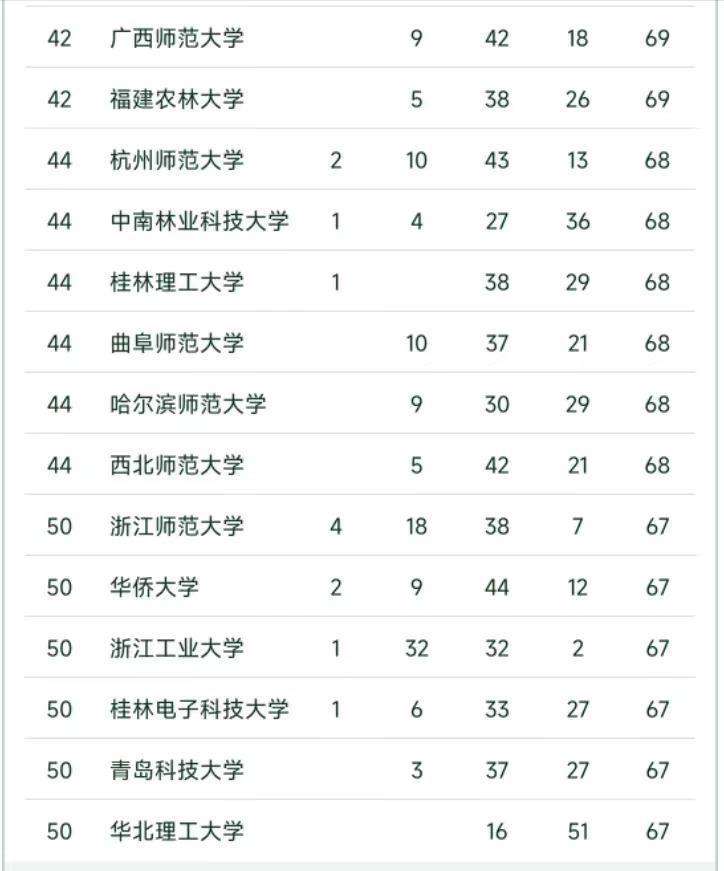 | | | | | | | |
|---|---|---|---|---|---|---|
| 42 | 广西师范大学 | | 9 | 42 | 18 | 69 |
| 42 | 福建农林大学 | | 5 | 38 | 26 | 69 |
| 44 | 杭州师范大学 | 2 | 10 | 43 | 13 | 68 |
| 44 | 中南林业科技大学 | 1 | 4 | 27 | 36 | 68 |
| 44 | 桂林理工大学 | 1 | | 38 | 29 | 68 |
| 44 | 曲阜师范大学 | | 10 | 37 | 21 | 68 |
| 44 | 哈尔滨师范大学 | | 9 | 30 | 29 | 68 |
| 44 | 西北师范大学 | | 5 | 42 | 21 | 68 |
| 50 | 浙江师范大学 | 4 | 18 | 38 | 7 | 67 |
| 50 | 华侨大学 | 2 | 9 | 44 | 12 | 67 |
| 50 | 浙江工业大学 | 1 | 32 | 32 | 2 | 67 |
| 50 | 桂林电子科技大学 | 1 | 6 | 33 | 27 | 67 |
| 50 | 青岛科技大学 | | 3 | 37 | 27 | 67 |
| 50 | 华北理工大学 | | | 16 | 51 | 67 |